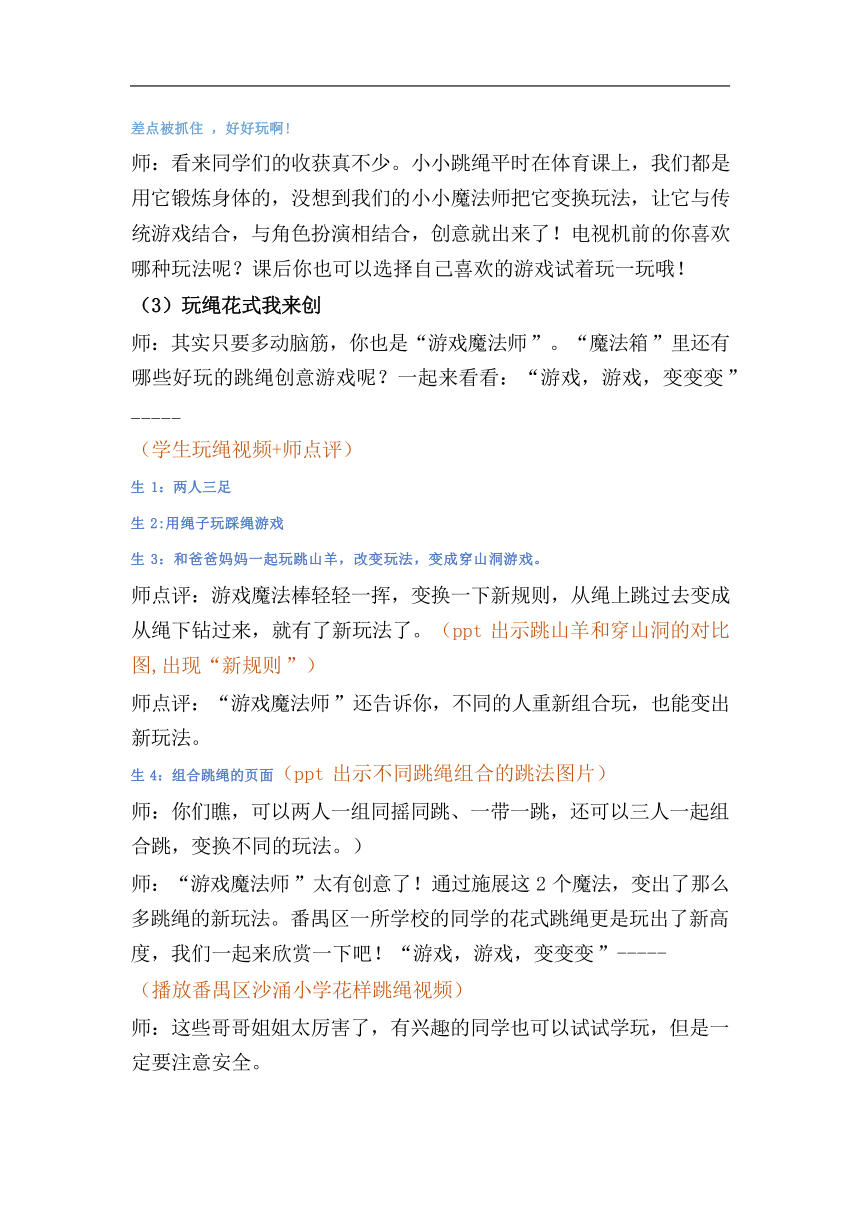 差点被抓住 ，好好玩啊！

师：看来同学们的收获真不少。小小跳绳平时在体育课上，我们都是用它锻炼身体的，没想到我们的小小魔法师把它变换玩法，让它与传统游戏结合，与角色扮演相结合，创意就出来了！电视机前的你喜欢哪种玩法呢？课后你也可以选择自己喜欢的游戏试着玩一玩哦！

（3）玩绳花式我来创

师：其实只要多动脑筋，你也是“游戏魔法师”。“魔法箱”里还有哪些好玩的跳绳创意游戏呢？一起来看看：“游戏，游戏，变变变”-----

（学生玩绳视频+师点评）

生 1：两人三足

生 2:用绳子玩踩绳游戏

生 3：和爸爸妈妈一起玩跳山羊，改变玩法，变成穿山洞游戏。

师点评：游戏魔法棒轻轻一挥，变换一下新规则，从绳上跳过去变成从绳下钻过来，就有了新玩法了。（ppt 出示跳山羊和穿山洞的对比图,出现“新规则”）

师点评：“游戏魔法师”还告诉你，不同的人重新组合玩，也能变出新玩法。

生 4：组合跳绳的页面（ppt 出示不同跳绳组合的跳法图片）

师：你们瞧，可以两人一组同摇同跳、一带一跳，还可以三人一起组合跳，变换不同的玩法。）

师：“游戏魔法师”太有创意了！通过施展这 2 个魔法，变出了那么多跳绳的新玩法。番禺区一所学校的同学的花式跳绳更是玩出了新高度，我们一起来欣赏一下吧！“游戏，游戏，变变变”-----

（播放番禺区沙涌小学花样跳绳视频）

师：这些哥哥姐姐太厉害了，有兴趣的同学也可以试试学玩，但是一定要注意安全。